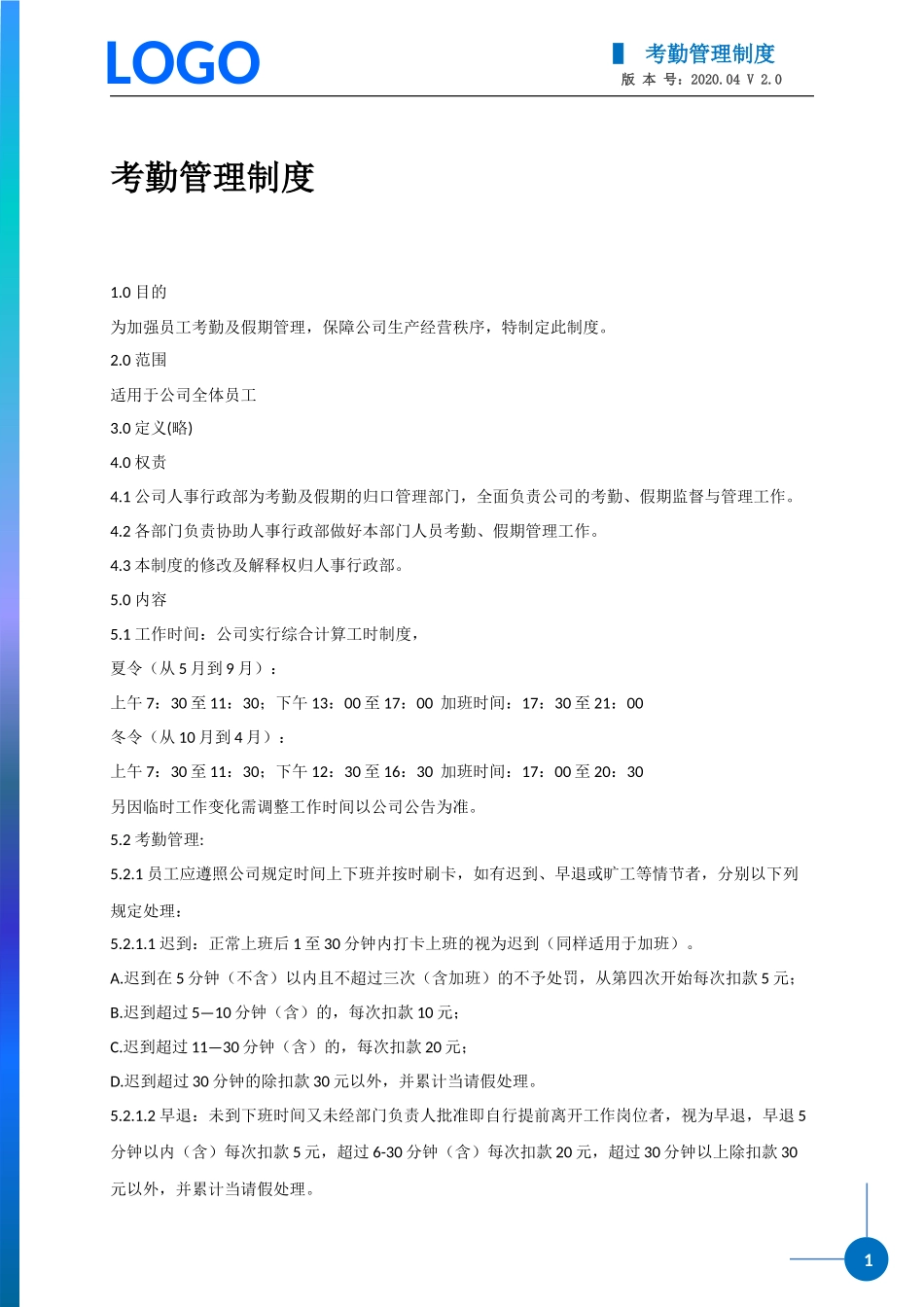 LOGO

考勤管理制度
版 本 号：2020.04 V 2.0

考勤管理制度

1.0 目的

为加强员工考勤及假期管理，保障公司生产经营秩序，特制定此制度。

2.0 范围

适用于公司全体员工

3.0 定义(略)

4.0 权责

4.1 公司人事行政部为考勤及假期的归口管理部门，全面负责公司的考勤、假期监督与管理工作。

4.2 各部门负责协助人事行政部做好本部门人员考勤、假期管理工作。

4.3 本制度的修改及解释权归人事行政部。

5.0 内容

5.1 工作时间：公司实行综合计算工时制度，

夏令（从 5 月到 9 月）：

上午 7：30 至 11：30；下午 13：00 至 17：00 加班时间：17：30 至 21：00

冬令（从 10 月到 4 月）：

上午 7：30 至 11：30；下午 12：30 至 16：30 加班时间：17：00 至 20：30

另因临时工作变化需调整工作时间以公司公告为准。

5.2 考勤管理:

5.2.1 员工应遵照公司规定时间上下班并按时刷卡，如有迟到、早退或旷工等情节者，分别以下列规定处理：

5.2.1.1 迟到：正常上班后 1 至 30 分钟内打卡上班的视为迟到（同样适用于加班）。

A.迟到在 5 分钟（不含）以内且不超过三次（含加班）的不予处罚，从第四次开始每次扣款 5 元；

B.迟到超过 5—10 分钟（含）的，每次扣款 10 元；

C.迟到超过 11—30 分钟（含）的，每次扣款 20 元；

D.迟到超过 30 分钟的除扣款 30 元以外，并累计当请假处理。

5.2.1.2 早退：未到下班时间又未经部门负责人批准即自行提前离开工作岗位者，视为早退，早退 5 分钟以内（含）每次扣款 5 元，超过 6-30 分钟（含）每次扣款 20 元，超过 30 分钟以上除扣款 30 元以外，并累计当请假处理。

1